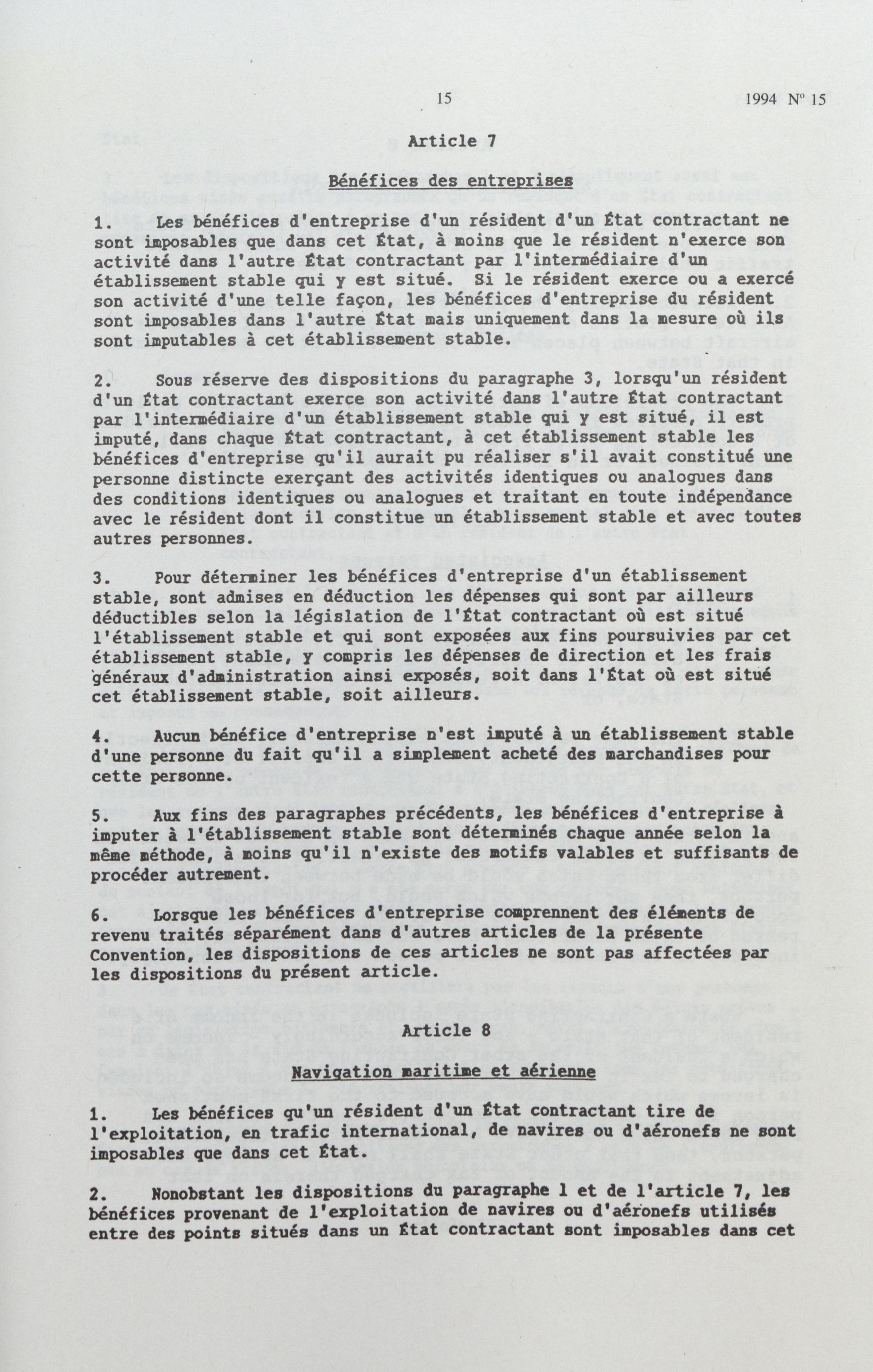 15 1994 Nº 15

Article 7

Bénéfices des entreprises

1. Les bénéfices d'entreprise d'un résident d'un État contractant ne sont imposables que dans cet État, à moins que le résident n'exerce son activité dans l'autre État contractant par l'intermédiaire d'un établissement stable qui y est situé. Si le résident exerce ou a exercé son activité d'une telle façon, les bénéfices d'entreprise du résident sont imposables dans l'autre État mais uniquement dans la mesure où ils sont imputables à cet établissement stable.

2. Sous réserve des dispositions du paragraphe 3, lorsqu'un résident d'un État contractant exerce son activité dans l'autre État contractant par l'intermédiaire d'un établissement stable qui y est situé, il est imputé, dans chaque État contractant, à cet établissement stable les bénéfices d'entreprise qu'il aurait pu réaliser s'il avait constitué une personne distincte exerçant des activités identiques ou analogues dans des conditions identiques ou analogues et traitant en toute indépendance avec le résident dont il constitue un établissement stable et avec toutes autres personnes.

3. Pour déterminer les bénéfices d'entreprise d'un établissement stable, sont admises en déduction les dépenses qui sont par ailleurs déductibles selon la législation de l'État contractant où est situé l'établissement stable et qui sont exposées aux fins poursuivies par cet établissement stable, y compris les dépenses de direction et les frais généraux d'administration ainsi exposés, soit dans l'État où est situé cet établissement stable, soit ailleurs.

4. Aucun bénéfice d'entreprise n'est imputé à un établissement stable d'une personne du fait qu'il a simplement acheté des marchandises pour cette personne.

5. Aux fins des paragraphes précédents, les bénéfices d'entreprise à imputer à l'établissement stable sont déterminés chaque année selon la même méthode, à moins qu'il n'existe des motifs valables et suffisants de procéder autrement.

6. Lorsque les bénéfices d'entreprise comprennent des éléments de revenu traités séparément dans d'autres articles de la présente Convention, les dispositions de ces articles ne sont pas affectées par les dispositions du présent article.

Article 8

Navigation maritime et aérienne

1. Les bénéfices qu'un résident d'un État contractant tire de l'exploitation, en trafic international, de navires ou d'aéronefs ne sont imposables que dans cet État.

2. Nonobstant les dispositions du paragraphe 1 et de l'article 7, les bénéfices provenant de l'exploitation de navires ou d'aéronefs utilisés entre des points situés dans un État contractant sont imposables dans cet